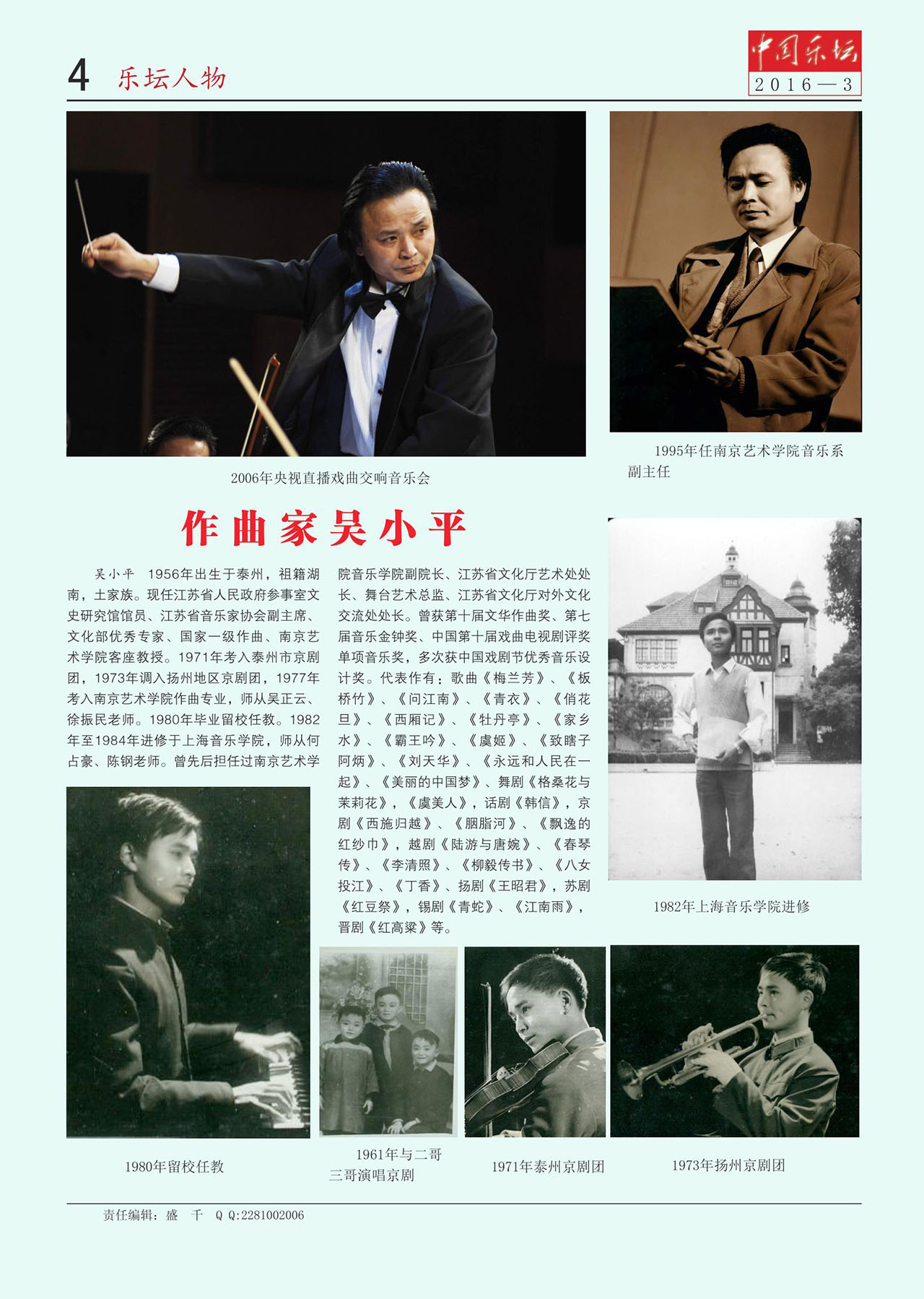 4 乐坛人物

中国乐坛
2016—3

2006年央视直播戏曲交响音乐会

1995年任南京艺术学院音乐系副主任

作曲家吴小平

吴小平 1956年出生于泰州，祖籍湖南，土家族。现任江苏省人民政府参事室文史研究馆馆员、江苏省音乐家协会副主席、文化部优秀专家、国家一级作曲、南京艺术学院客座教授。1971年考入泰州市京剧团，1973年调入扬州地区京剧团，1977年考入南京艺术学院作曲专业，师从吴正云、徐振民老师。1980年毕业留校任教。1982年至1984年进修于上海音乐学院，师从何占豪、陈钢老师。曾先后担任过南京艺术学院音乐学院副院长、江苏省文化厅艺术处处长、舞台艺术总监、江苏省文化厅对外文化交流处处长。曾获第十届文华作曲奖、第七届音乐金钟奖、中国第十届戏曲电视剧评奖单项音乐奖，多次获中国戏剧节优秀音乐设计奖。代表作有：歌曲《梅兰芳》、《板桥竹》、《问江南》、《青衣》、《俏花旦》、《西厢记》、《牡丹亭》、《家乡水》、《霸王吟》、《虞姬》、《致瞎子阿炳》、《刘天华》、《永远和人民在一起》、《美丽的中国梦》、舞剧《格桑花与茉莉花》，《虞美人》，话剧《韩信》，京剧《西施归越》、《胭脂河》、《飘逸的红纱巾》，越剧《陆游与唐婉》、《春琴传》、《李清照》、《柳毅传书》、《八女投江》、《丁香》、扬剧《王昭君》，苏剧《红豆祭》，锡剧《青蛇》、《江南雨》，晋剧《红高粱》等。

1982年上海音乐学院进修

1980年留校任教

1961年与二哥三哥演唱京剧

1971年泰州京剧团

1973年扬州京剧团

责任编辑：盛 千 Q Q:2281002006